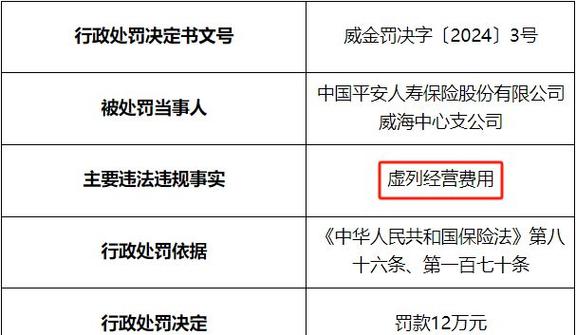 | 行政处罚决定书文号 | 威金罚决字〔2024〕3号 |
|---|---|
| 被处罚当事人 | 中国平安人寿保险股份有限公司威海中心支公司 |
| 主要违法违规事实 | 虚列经营费用 |
| 行政处罚依据 | 《中华人民共和国保险法》第八十六条、第一百七十条 |
| 行政处罚决定 | 罚款12万元 |